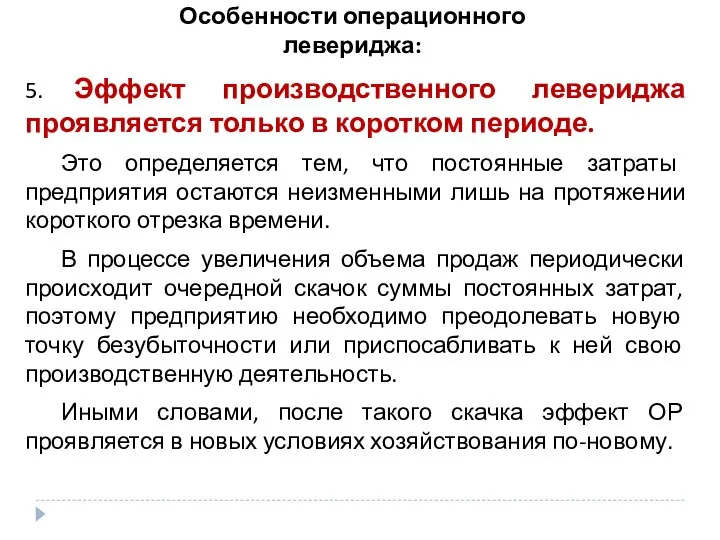 Особенности операционного левериджа:

5. Эффект производственного левериджа проявляется только в коротком периоде.

Это определяется тем, что постоянные затраты предприятия остаются неизменными лишь на протяжении короткого отрезка времени.

В процессе увеличения объема продаж периодически происходит очередной скачок суммы постоянных затрат, поэтому предприятию необходимо преодолевать новую точку безубыточности или приспосабливать к ней свою производственную деятельность.

Иными словами, после такого скачка эффект ОР проявляется в новых условиях хозяйствования по-новому.